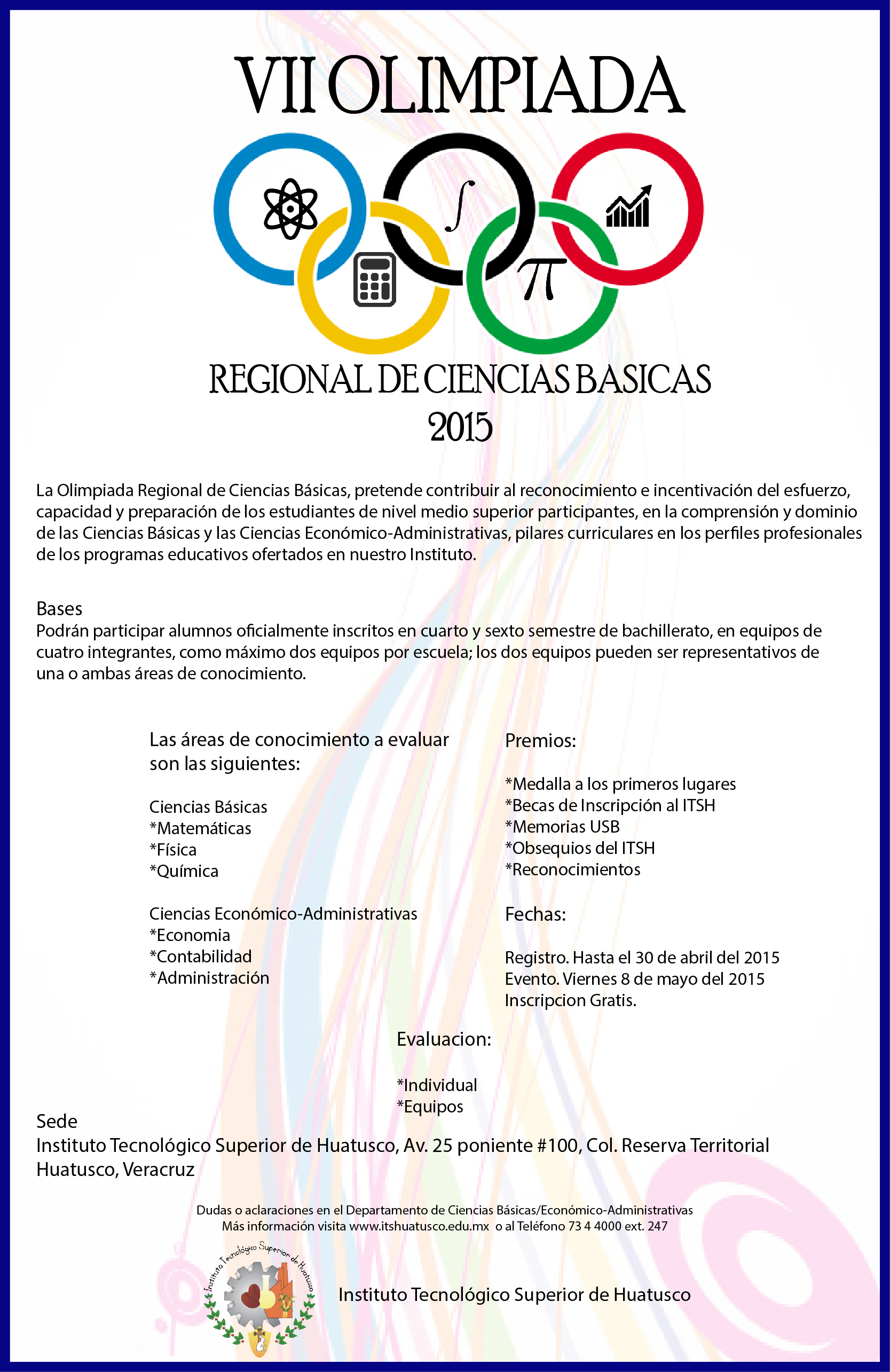 VII OLIMPIADA

$\int$

$\pi$

REGIONAL DE CIENCIAS BASICAS
2015

La Olimpiada Regional de Ciencias Básicas, pretende contribuir al reconocimiento e incentivación del esfuerzo, capacidad y preparación de los estudiantes de nivel medio superior participantes, en la comprensión y dominio de las Ciencias Básicas y las Ciencias Económico-Administrativas, pilares curriculares en los perfiles profesionales de los programas educativos ofertados en nuestro Instituto.

Bases
Podrán participar alumnos oficialmente inscritos en cuarto y sexto semestre de bachillerato, en equipos de cuatro integrantes, como máximo dos equipos por escuela; los dos equipos pueden ser representativos de una o ambas áreas de conocimiento.

Las áreas de conocimiento a evaluar son las siguientes:

Ciencias Básicas
*Matemáticas
*Física
*Química

Ciencias Económico-Administrativas
*Economia
*Contabilidad
*Administración

Premios:

*Medalla a los primeros lugares
*Becas de Inscripción al ITSH
*Memorias USB
*Obsequios del ITSH
*Reconocimientos

Fechas:

Registro. Hasta el 30 de abril del 2015
Evento. Viernes 8 de mayo del 2015
Inscripcion Gratis.

Evaluacion:

*Individual
*Equipos

Sede
Instituto Tecnológico Superior de Huatusco, Av. 25 poniente #100, Col. Reserva Territorial Huatusco, Veracruz

Dudas o aclaraciones en el Departamento de Ciencias Básicas/Económico-Administrativas
Más información visita www.itshuatusco.edu.mx o al Teléfono 73 4 4000 ext. 247

Instituto Tecnológico Superior de Huatusco

Instituto Tecnológico Superior de Huatusco